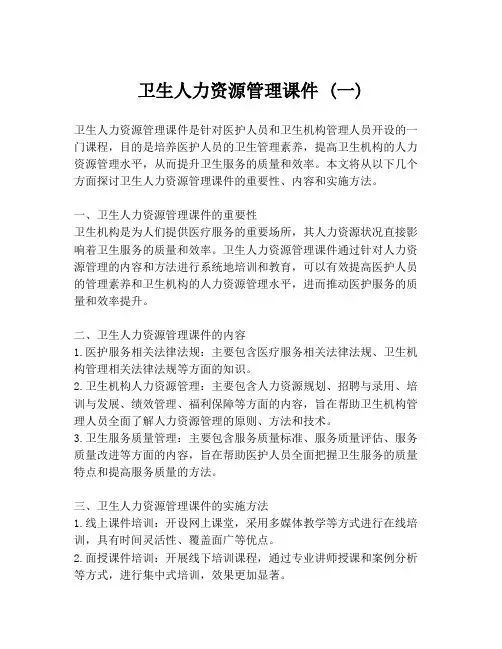 卫生人力资源管理课件（一）

卫生人力资源管理课件是针对医护人员和卫生机构管理人员开设的一门课程，目的是培养医护人员的卫生管理素养，提高卫生机构的人力资源管理水平，从而提升卫生服务的质量和效率。本文将从以下几个方面探讨卫生人力资源管理课件的重要性、内容和实施方法。

一、卫生人力资源管理课件的重要性
卫生机构是为人们提供医疗服务的重要场所，其人力资源状况直接影响着卫生服务的质量和效率。卫生人力资源管理课件通过针对人力资源管理的内容和方法进行系统地培训和教育，可以有效提高医护人员的管理素养和卫生机构的人力资源管理水平，进而推动医护服务的质量和效率提升。

二、卫生人力资源管理课件的内容
1. 医护服务相关法律法规：主要包含医疗服务相关法律法规、卫生机构管理相关法律法规等方面的知识。
2. 卫生机构人力资源管理：主要包含人力资源规划、招聘与录用、培训与发展、绩效管理、福利保障等方面的内容，旨在帮助卫生机构管理人员全面了解人力资源管理的原则、方法和技术。
3. 卫生服务质量管理：主要包含服务质量标准、服务质量评估、服务质量改进等方面的内容，旨在帮助医护人员全面把握卫生服务的质量特点和提高服务质量的方法。

三、卫生人力资源管理课件的实施方法
1. 线上课件培训：开设网上课堂，采用多媒体教学等方式进行在线培训，具有时间灵活性、覆盖面广等优点。
2. 面授课件培训：开展线下培训课程，通过专业讲师授课和案例分析等方式，进行集中式培训，效果更加显著。